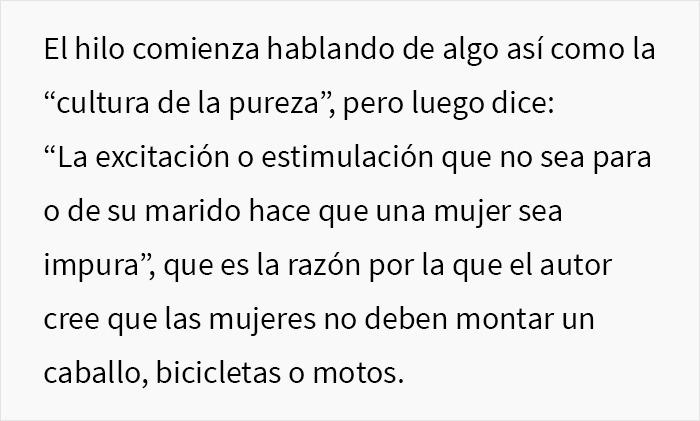 El hilo comienza hablando de algo así como la “cultura de la pureza”, pero luego dice: “La excitación o estimulación que no sea para o de su marido hace que una mujer sea impura”, que es la razón por la que el autor cree que las mujeres no deben montar un caballo, bicicletas o motos.